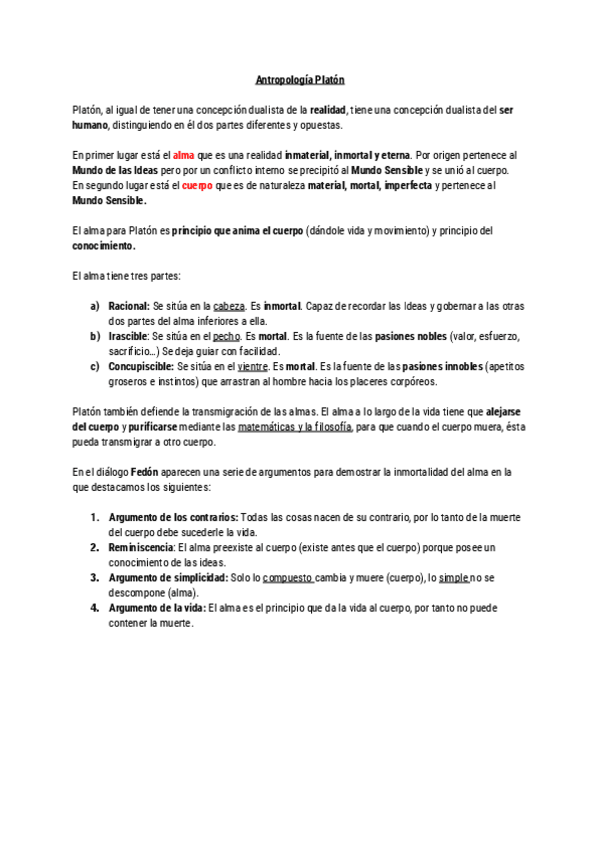 Antropología Platón

Platón, al igual de tener una concepción dualista de la realidad, tiene una concepción dualista del ser humano, distinguiendo en él dos partes diferentes y opuestas.

En primer lugar está el alma que es una realidad inmaterial, inmortal y eterna. Por origen pertenece al Mundo de las Ideas pero por un conflicto interno se precipitó al Mundo Sensible y se unió al cuerpo.
En segundo lugar está el cuerpo que es de naturaleza material, mortal, imperfecta y pertenece al Mundo Sensible.

El alma para Platón es principio que anima el cuerpo (dándole vida y movimiento) y principio del conocimiento.

El alma tiene tres partes:

a) Racional: Se sitúa en la cabeza. Es inmortal. Capaz de recordar las Ideas y gobernar a las otras dos partes del alma inferiores a ella.
b) Irascible: Se sitúa en el pecho. Es mortal. Es la fuente de las pasiones nobles (valor, esfuerzo, sacrificio…) Se deja guiar con facilidad.
c) Concupiscible: Se sitúa en el vientre. Es mortal. Es la fuente de las pasiones innobles (apetitos groseros e instintos) que arrastran al hombre hacia los placeres corpóreos.

Platón también defiende la transmigración de las almas. El alma a lo largo de la vida tiene que alejarse del cuerpo y purificarse mediante las matemáticas y la filosofía, para que cuando el cuerpo muera, ésta pueda transmigrar a otro cuerpo.

En el diálogo Fedón aparecen una serie de argumentos para demostrar la inmortalidad del alma en la que destacamos los siguientes:

1. Argumento de los contrarios: Todas las cosas nacen de su contrario, por lo tanto de la muerte del cuerpo debe sucederle la vida.
2. Reminiscencia: El alma preexiste al cuerpo (existe antes que el cuerpo) porque posee un conocimiento de las ideas.
3. Argumento de simplicidad: Solo lo compuesto cambia y muere (cuerpo), lo simple no se descompone (alma).
4. Argumento de la vida: El alma es el principio que da la vida al cuerpo, por tanto no puede contener la muerte.